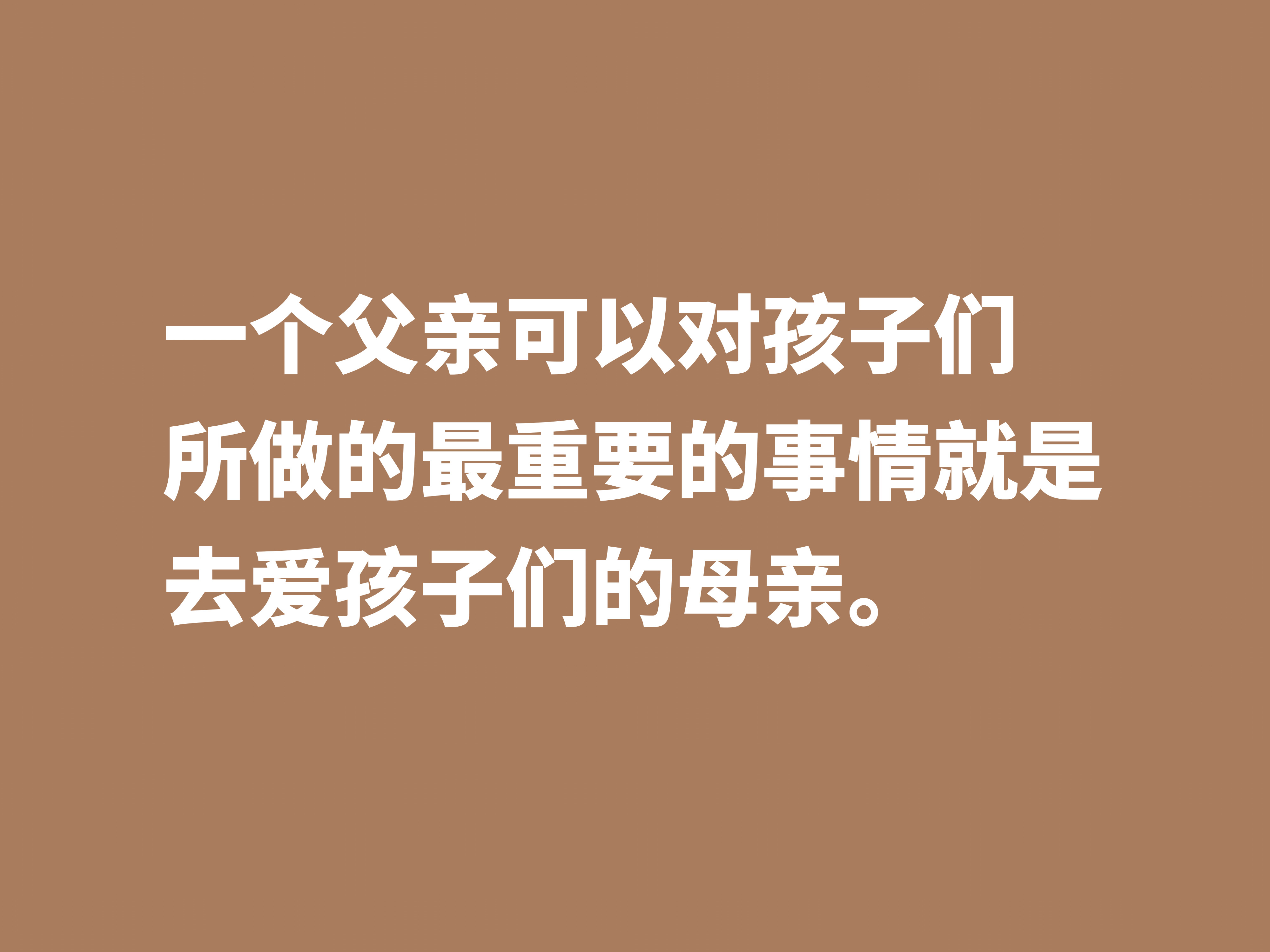 一个父亲可以对孩子们所做的最重要的事情就是去爱孩子们的母亲。